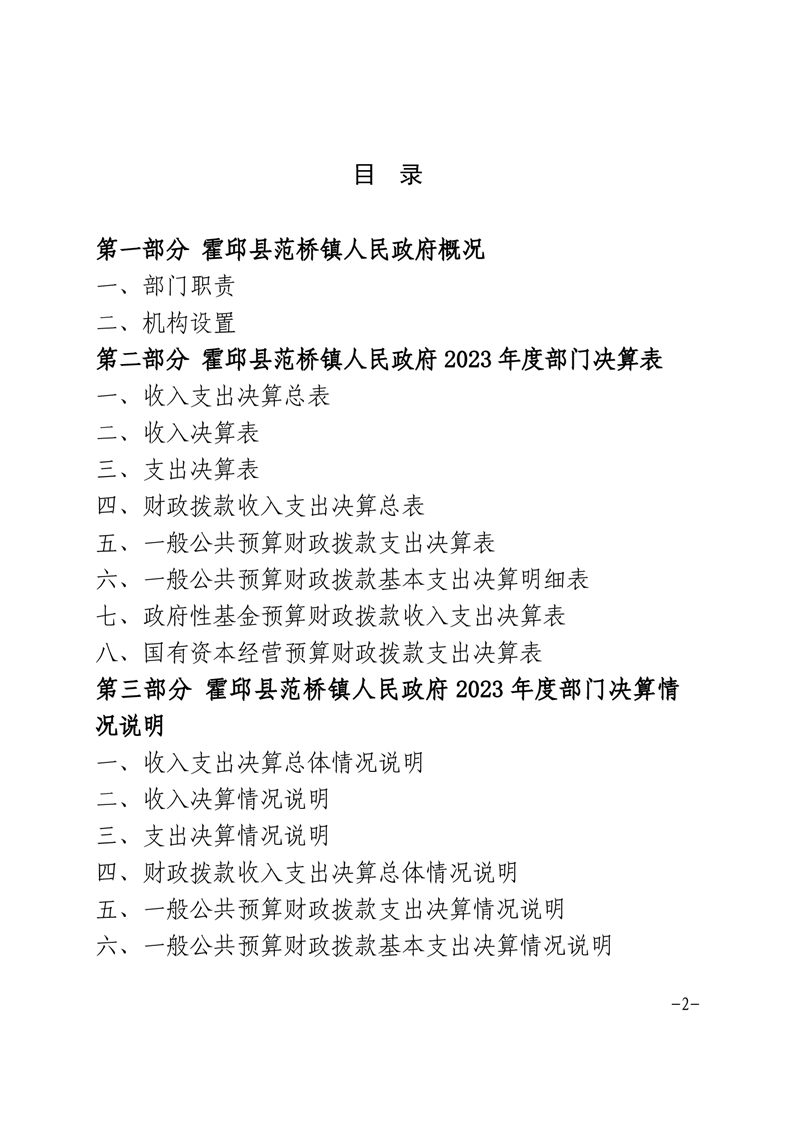 目 录

第一部分 霍邱县范桥镇人民政府概况

一、部门职责

二、机构设置

第二部分 霍邱县范桥镇人民政府 2023 年度部门决算表

一、收入支出决算总表

二、收入决算表

三、支出决算表

四、财政拨款收入支出决算总表

五、一般公共预算财政拨款支出决算表

六、一般公共预算财政拨款基本支出决算明细表

七、政府性基金预算财政拨款收入支出决算表

八、国有资本经营预算财政拨款支出决算表

第三部分 霍邱县范桥镇人民政府 2023 年度部门决算情况说明

一、收入支出决算总体情况说明

二、收入决算情况说明

三、支出决算情况说明

四、财政拨款收入支出决算总体情况说明

五、一般公共预算财政拨款支出决算情况说明

六、一般公共预算财政拨款基本支出决算情况说明

-2-